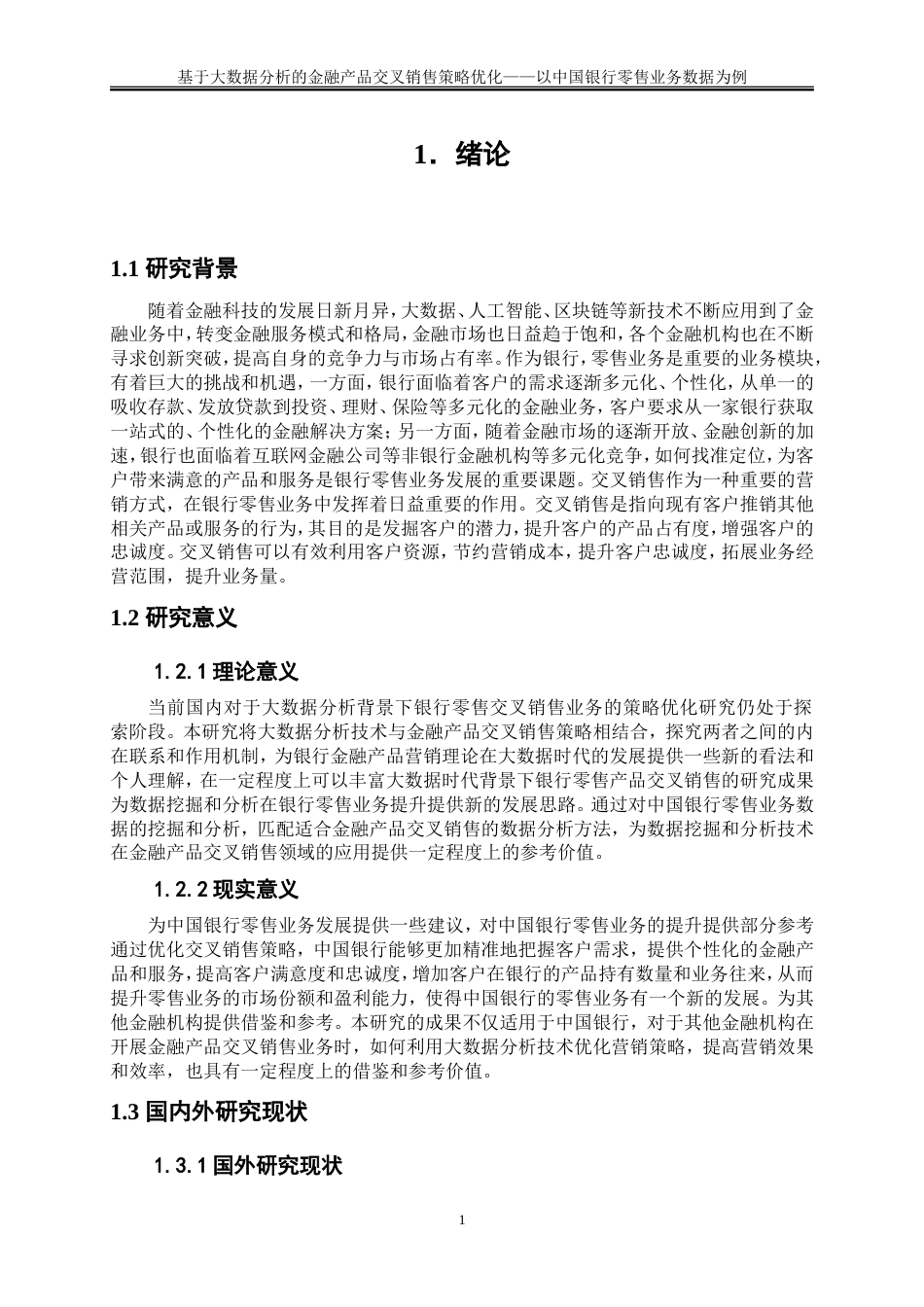 基于大数据分析的金融产品交叉销售策略优化——以中国银行零售业务数据为例

1. 绪论

1.1 研究背景

随着金融科技的发展日新月异，大数据、人工智能、区块链等新技术不断应用到了金融业务中，转变金融服务模式和格局，金融市场也日益趋于饱和，各个金融机构也在不断寻求创新突破，提高自身的竞争力与市场占有率。作为银行，零售业务是重要的业务模块，有着巨大的挑战和机遇，一方面，银行面临着客户的需求逐渐多元化、个性化，从单一的吸收存款、发放贷款到投资、理财、保险等多元化的金融业务，客户要求从一家银行获取一站式的、个性化的金融解决方案；另一方面，随着金融市场的逐渐开放、金融创新的加速，银行也面临着互联网金融公司等非银行金融机构等多元化竞争，如何找准定位，为客户带来满意的产品和服务是银行零售业务发展的重要课题。交叉销售作为一种重要的营销方式，在银行零售业务中发挥着日益重要的作用。交叉销售是指向现有客户推销其他相关产品或服务的行为，其目的是发掘客户的潜力，提升客户的产品占有度，增强客户的忠诚度。交叉销售可以有效利用客户资源，节约营销成本，提升客户忠诚度，拓展业务经营范围，提升业务量。

1.2 研究意义

1.2.1 理论意义

当前国内对于大数据分析背景下银行零售交叉销售业务的策略优化研究仍处于探索阶段。本研究将大数据分析技术与金融产品交叉销售策略相结合，探究两者之间的内在联系和作用机制，为银行金融产品营销理论在大数据时代的发展提供一些新的看法和个人理解，在一定程度上可以丰富大数据时代背景下银行零售产品交叉销售的研究成果为数据挖掘和分析在银行零售业务提升提供新的发展思路。通过对中国银行零售业务数据的挖掘和分析，匹配适合金融产品交叉销售的数据分析方法，为数据挖掘和分析技术在金融产品交叉销售领域的应用提供一定程度上的参考价值。

1.2.2 现实意义

为中国银行零售业务发展提供一些建议，对中国银行零售业务的提升提供部分参考通过优化交叉销售策略，中国银行能够更加精准地把握客户需求，提供个性化的金融产品和服务，提高客户满意度和忠诚度，增加客户在银行的产品持有数量和业务往来，从而提升零售业务的市场份额和盈利能力，使得中国银行的零售业务有一个新的发展。为其他金融机构提供借鉴和参考。本研究的成果不仅适用于中国银行，对于其他金融机构在开展金融产品交叉销售业务时，如何利用大数据分析技术优化营销策略，提高营销效果和效率，也具有一定程度上的借鉴和参考价值。

1.3 国内外研究现状

1.3.1 国外研究现状

1